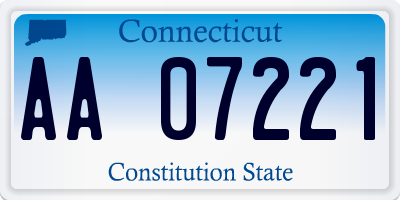 Connecticut

AA 07221

Constitution State